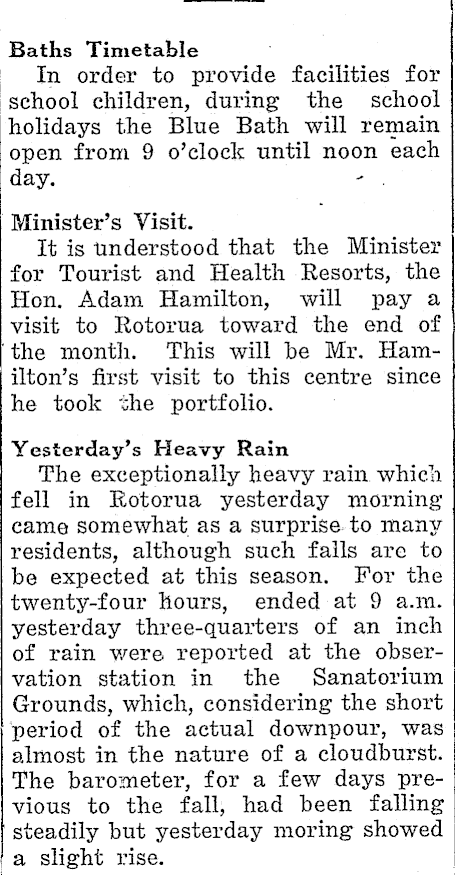 Baths Timetable

In order to provide facilities for school children, during the school holidays the Blue Bath will remain open from 9 o'clock until noon each day.

Minister's Visit.

It is understood that the Minister for Tourist and Health Resorts, the Hon. Adam Hamilton, will pay a visit to Rotorua toward the end of the month. This will be Mr. Hamilton's first visit to this centre since he took the portfolio.

Yesterday's Heavy Rain

The exceptionally heavy rain which fell in Rotorua yesterday morning came somewhat as a surprise to many residents, although such falls are to be expected at this season. For the twenty-four hours, ended at 9 a.m. yesterday three-quarters of an inch of rain were reported at the observation station in the Sanatorium Grounds, which, considering the short period of the actual downpour, was almost in the nature of a cloudburst. The barometer, for a few days previous to the fall, had been falling steadily but yesterday moring showed a slight rise.